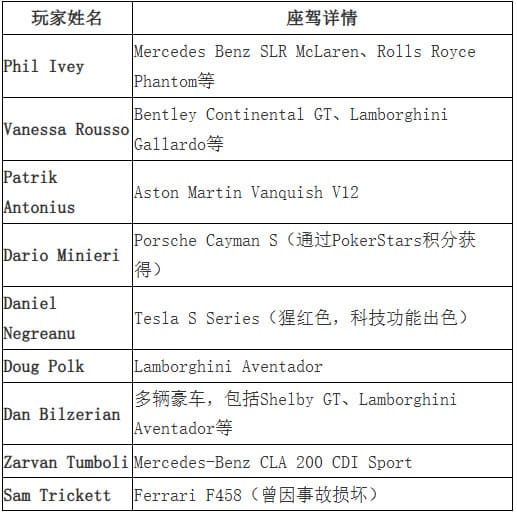 | 玩家姓名 | 座驾详情 |
|---|---|
| Phil Ivey | Mercedes Benz SLR McLaren、Rolls Royce Phantom等 |
| Vanessa Rousso | Bentley Continental GT、Lamborghini Gallardo等 |
| Patrik Antonius | Aston Martin Vanquish V12 |
| Dario Minieri | Porsche Cayman S（通过PokerStars积分获得） |
| Daniel Negreanu | Tesla S Series（猩红色，科技功能出色） |
| Doug Polk | Lamborghini Aventador |
| Dan Bilzerian | 多辆豪车，包括Shelby GT、Lamborghini Aventador等 |
| Zarvan Tumboli | Mercedes-Benz CLA 200 CDI Sport |
| Sam Trickett | Ferrari F458（曾因事故损坏） |